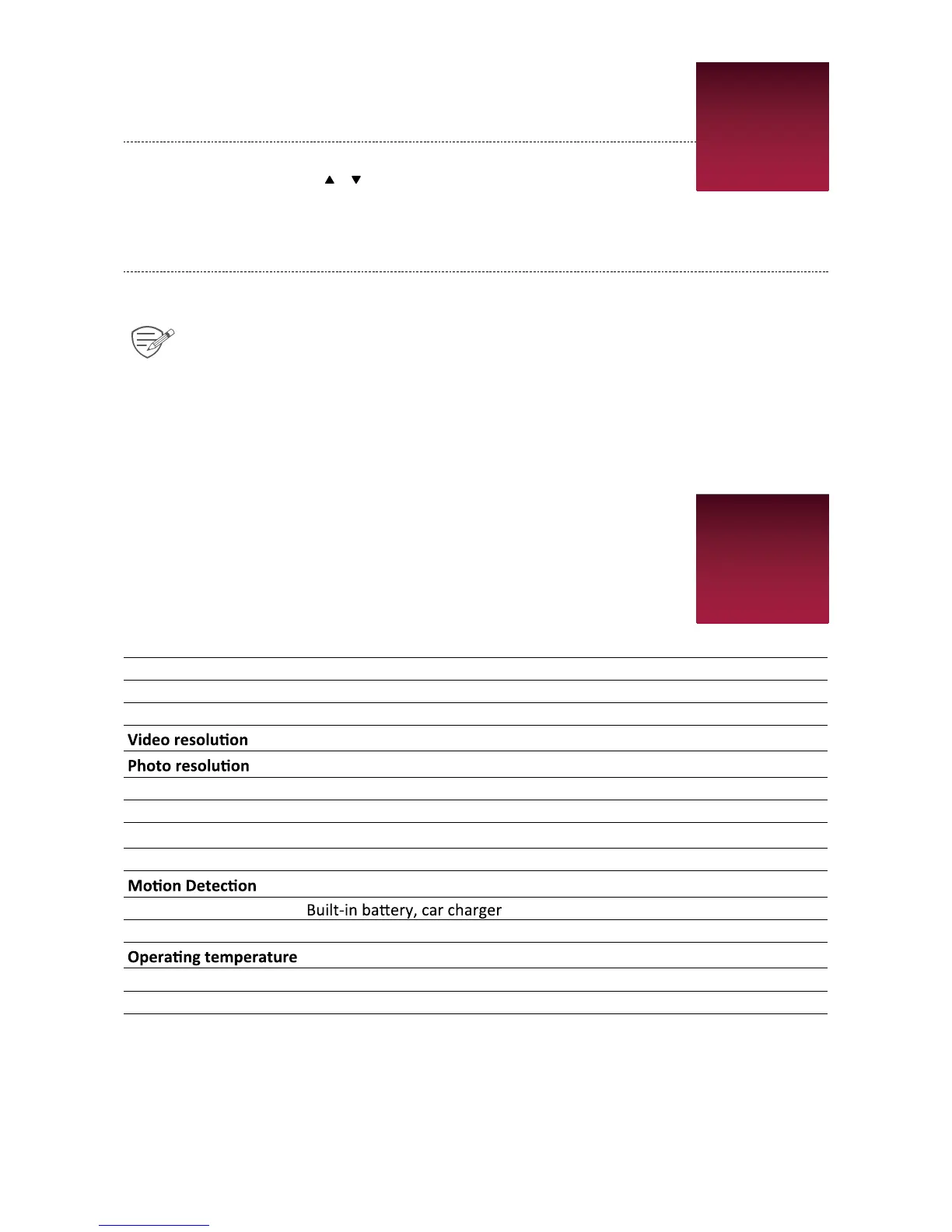 ▲ ▼

Video resolution

Photo resolution

Motion Detection

Built-in battery, car charger

Operating temperature